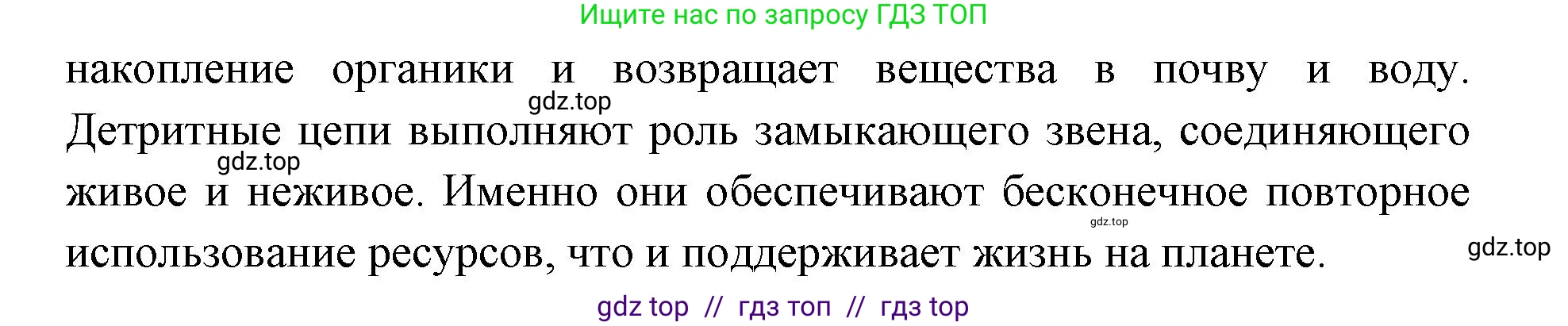 Ищите нас по запросу ГДЗ ТОП

накопление органики и возвращает вещества в почву и воду. Детритные цепи выполняют роль замыкающего звена, соединяющего живое и неживое. Именно они обеспечивают бесконечное повторное использование ресурсов, что и поддерживает жизнь на планете.

gdz.top

gdz.top

gdz.top

gdz.top

gdz top // гдз топ // гдз top